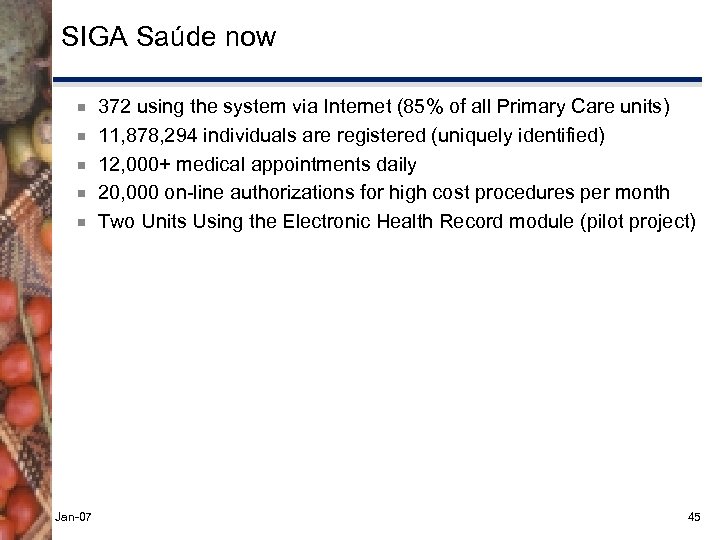 SIGA Saúde now

- 372 using the system via Internet (85% of all Primary Care units)
- 11,878,294 individuals are registered (uniquely identified)
- 12,000+ medical appointments daily
- 20,000 on-line authorizations for high cost procedures per month
- Two Units Using the Electronic Health Record module (pilot project)

Jan-07

45